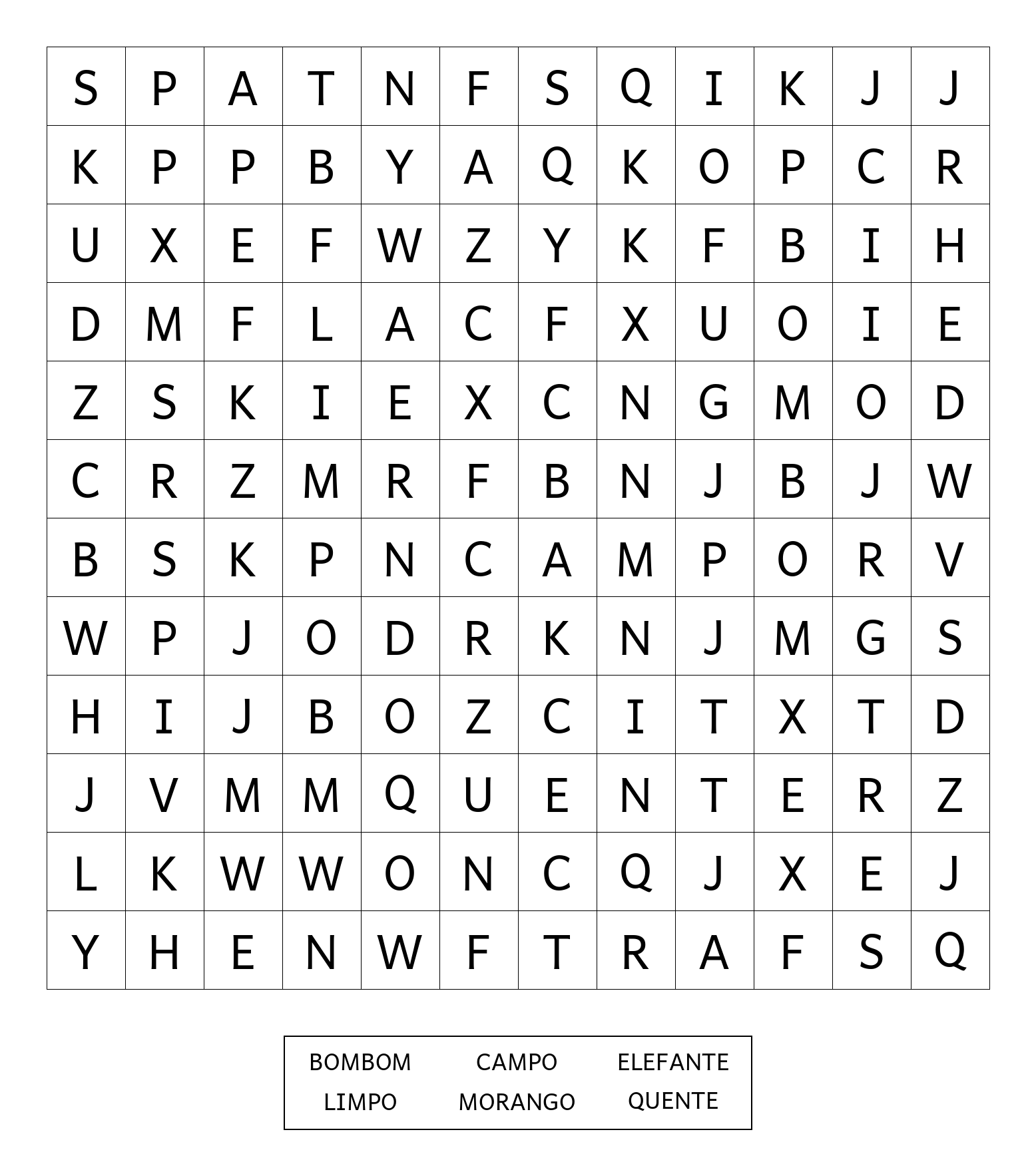 | S | P | A | T | N | F | S | Q | I | K | J | J |
|---|---|---|---|---|---|---|---|---|---|---|---|
| K | P | P | B | Y | A | Q | K | O | P | C | R |
| U | X | E | F | W | Z | Y | K | F | B | I | H |
| D | M | F | L | A | C | F | X | U | O | I | E |
| Z | S | K | I | E | X | C | N | G | M | O | D |
| C | R | Z | M | R | F | B | N | J | B | J | W |
| B | S | K | P | N | C | A | M | P | O | R | V |
| W | P | J | O | D | R | K | N | J | M | G | S |
| H | I | J | B | O | Z | C | I | T | X | T | D |
| J | V | M | M | Q | U | E | N | T | E | R | Z |
| L | K | W | W | O | N | C | Q | J | X | E | J |
| Y | H | E | N | W | F | T | R | A | F | S | Q |

| BOMBOM | CAMPO | ELEFANTE |
|---|---|---|
| LIMPO | MORANGO | QUENTE |